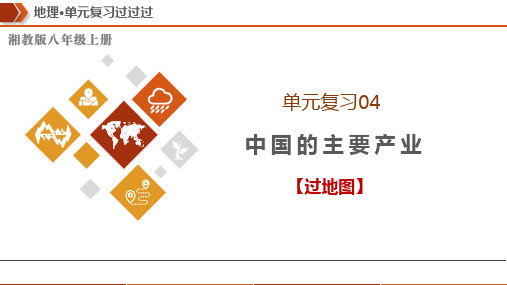 地理•单元复习过过过

湘教版八年级上册

单元复习04

中国的主要产业

【过地图】